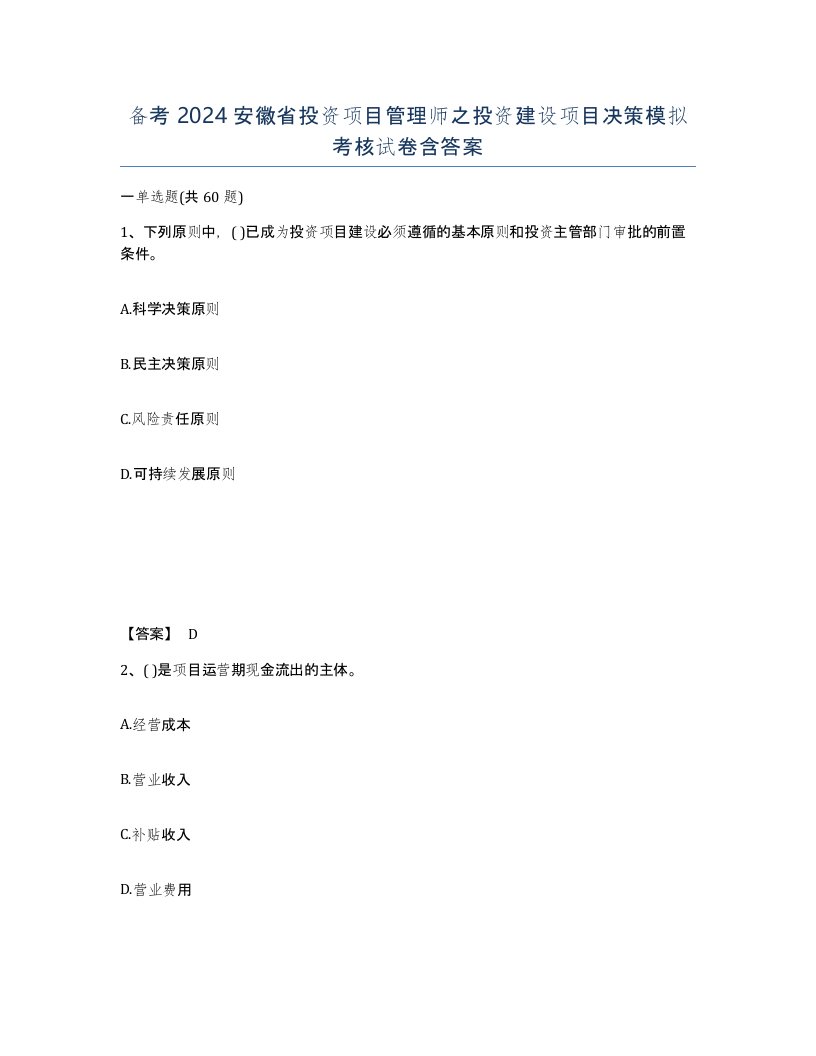 备考 2024 安徽省投资项目管理师之投资建设项目决策模拟考核试卷含答案

一单选题(共 60 题)

1、下列原则中，( )已成为投资项目建设必须遵循的基本原则和投资主管部门审批的前置条件。

A.科学决策原则

B.民主决策原则

C.风险责任原则

D.可持续发展原则

【答案】 D

2、( )是项目运营期现金流出的主体。

A.经营成本

B.营业收入

C.补贴收入

D.营业费用